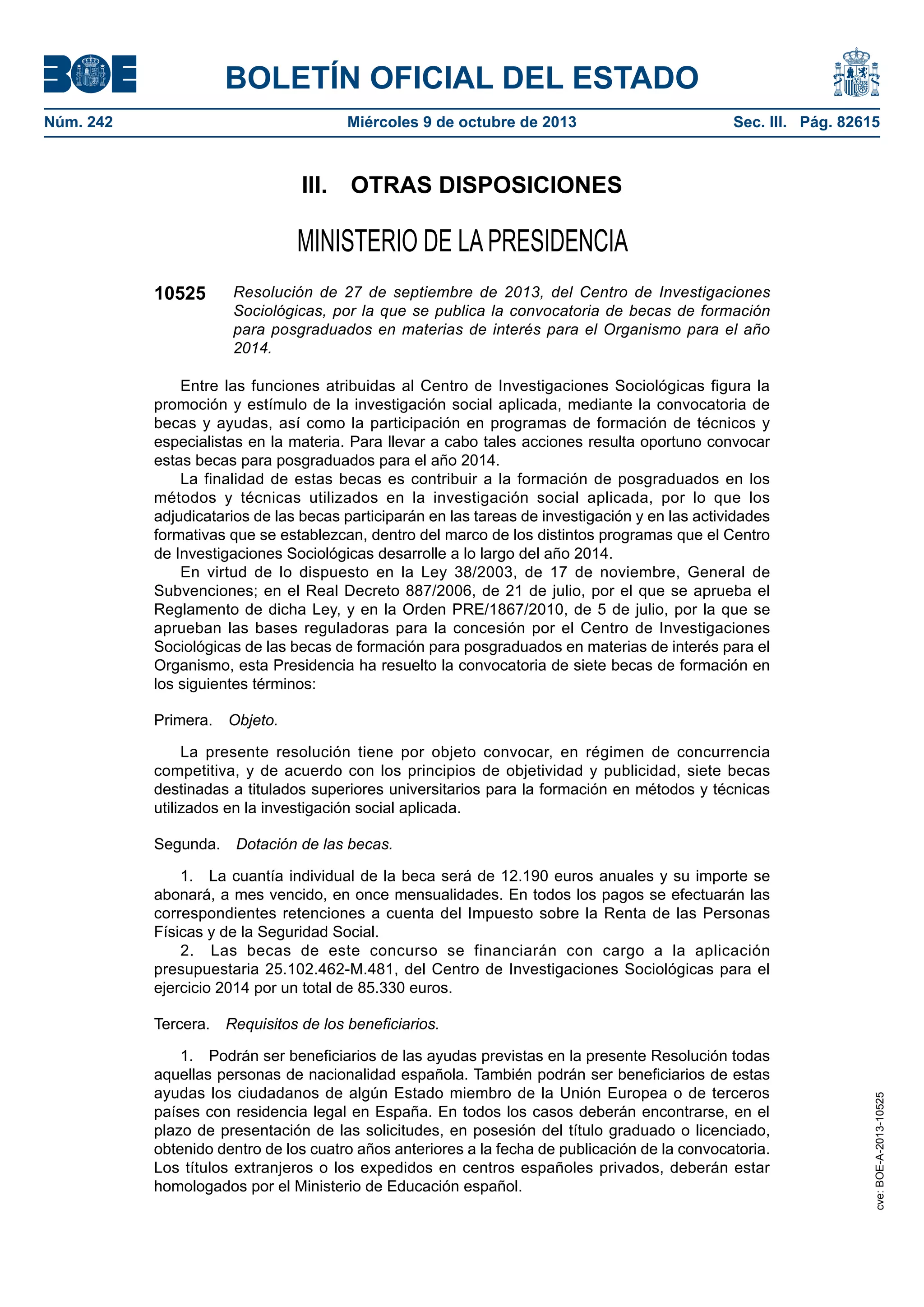 BOE

BOLETÍN OFICIAL DEL ESTADO

Núm. 242 Miércoles 9 de octubre de 2013 Sec. III. Pág. 82615

III. OTRAS DISPOSICIONES

MINISTERIO DE LA PRESIDENCIA

10525 Resolución de 27 de septiembre de 2013, del Centro de Investigaciones Sociológicas, por la que se publica la convocatoria de becas de formación para posgraduados en materias de interés para el Organismo para el año 2014.

Entre las funciones atribuidas al Centro de Investigaciones Sociológicas figura la promoción y estímulo de la investigación social aplicada, mediante la convocatoria de becas y ayudas, así como la participación en programas de formación de técnicos y especialistas en la materia. Para llevar a cabo tales acciones resulta oportuno convocar estas becas para posgraduados para el año 2014.

La finalidad de estas becas es contribuir a la formación de posgraduados en los métodos y técnicas utilizados en la investigación social aplicada, por lo que los adjudicatarios de las becas participarán en las tareas de investigación y en las actividades formativas que se establezcan, dentro del marco de los distintos programas que el Centro de Investigaciones Sociológicas desarrolle a lo largo del año 2014.

En virtud de lo dispuesto en la Ley 38/2003, de 17 de noviembre, General de Subvenciones; en el Real Decreto 887/2006, de 21 de julio, por el que se aprueba el Reglamento de dicha Ley, y en la Orden PRE/1867/2010, de 5 de julio, por la que se aprueban las bases reguladoras para la concesión por el Centro de Investigaciones Sociológicas de las becas de formación para posgraduados en materias de interés para el Organismo, esta Presidencia ha resuelto la convocatoria de siete becas de formación en los siguientes términos:

Primera. Objeto.

La presente resolución tiene por objeto convocar, en régimen de concurrencia competitiva, y de acuerdo con los principios de objetividad y publicidad, siete becas destinadas a titulados superiores universitarios para la formación en métodos y técnicas utilizados en la investigación social aplicada.

Segunda. Dotación de las becas.

1. La cuantía individual de la beca será de 12.190 euros anuales y su importe se abonará, a mes vencido, en once mensualidades. En todos los pagos se efectuarán las correspondientes retenciones a cuenta del Impuesto sobre la Renta de las Personas Físicas y de la Seguridad Social.

2. Las becas de este concurso se financiarán con cargo a la aplicación presupuestaria 25.102.462-M.481, del Centro de Investigaciones Sociológicas para el ejercicio 2014 por un total de 85.330 euros.

Tercera. Requisitos de los beneficiarios.

1. Podrán ser beneficiarios de las ayudas previstas en la presente Resolución todas aquellas personas de nacionalidad española. También podrán ser beneficiarios de estas ayudas los ciudadanos de algún Estado miembro de la Unión Europea o de terceros países con residencia legal en España. En todos los casos deberán encontrarse, en el plazo de presentación de las solicitudes, en posesión del título graduado o licenciado, obtenido dentro de los cuatro años anteriores a la fecha de publicación de la convocatoria. Los títulos extranjeros o los expedidos en centros españoles privados, deberán estar homologados por el Ministerio de Educación español.

cve: BOE-A-2013-10525